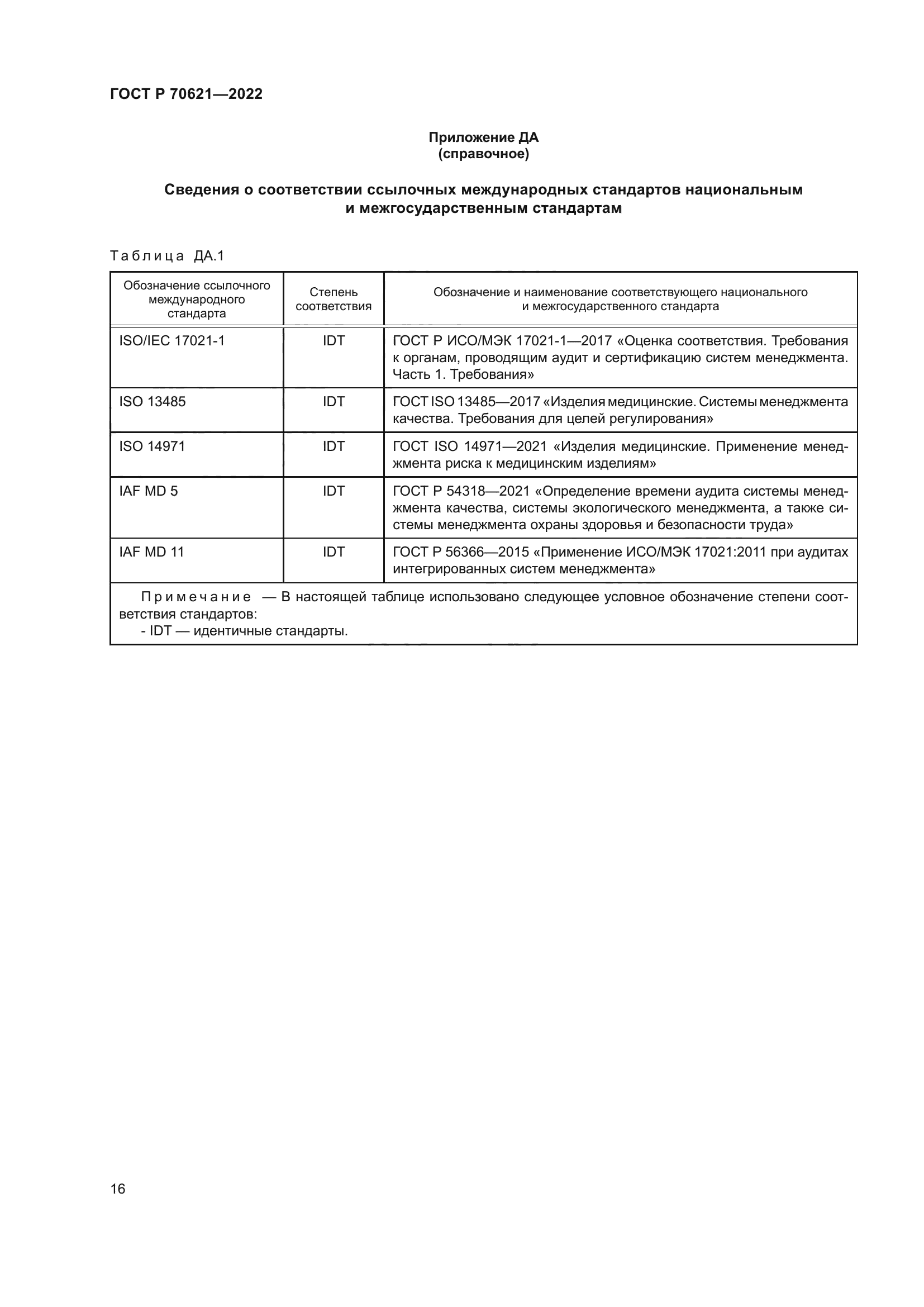 ГОСТ Р 70621—2022

Приложение ДА
(справочное)

Сведения о соответствии ссылочных международных стандартов национальным и межгосударственным стандартам

Таблица ДА.1

| Обозначение ссылочного международного стандарта | Степень соответствия | Обозначение и наименование соответствующего национального и межгосударственного стандарта |
|---|---|---|
| ISO/IEC 17021-1 | IDT | ГОСТ Р ИСО/МЭК 17021-1—2017 «Оценка соответствия. Требования к органам, проводящим аудит и сертификацию систем менеджмента. Часть 1. Требования» |
| ISO 13485 | IDT | ГОСТ ISO 13485—2017 «Изделия медицинские. Системы менеджмента качества. Требования для целей регулирования» |
| ISO 14971 | IDT | ГОСТ ISO 14971—2021 «Изделия медицинские. Применение менеджмента риска к медицинским изделиям» |
| IAF MD 5 | IDT | ГОСТ Р 54318—2021 «Определение времени аудита системы менеджмента качества, системы экологического менеджмента, а также системы менеджмента охраны здоровья и безопасности труда» |
| IAF MD 11 | IDT | ГОСТ Р 56366—2015 «Применение ИСО/МЭК 17021:2011 при аудитах интегрированных систем менеджмента» |

Примечание — В настоящей таблице использовано следующее условное обозначение степени соответствия стандартов:
- IDT — идентичные стандарты.

16